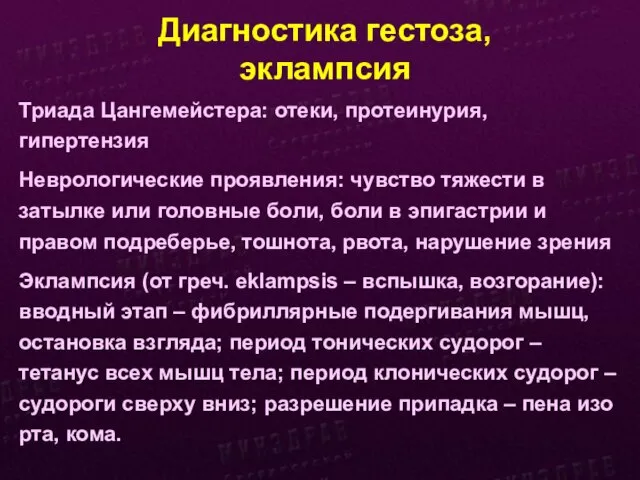 Диагностика гестоза, эклампсия

Триада Цангемейстера: отеки, протеинурия, гипертензия

Неврологические проявления: чувство тяжести в затылке или головные боли, боли в эпигастрии и правом подреберье, тошнота, рвота, нарушение зрения

Эклампсия (от греч. eklampsis – вспышка, возгорание): вводный этап – фибриллярные подергивания мышц, остановка взгляда; период тонических судорог – тетанус всех мышц тела; период клонических судорог – судороги сверху вниз; разрешение припадка – пена изо рта, кома.